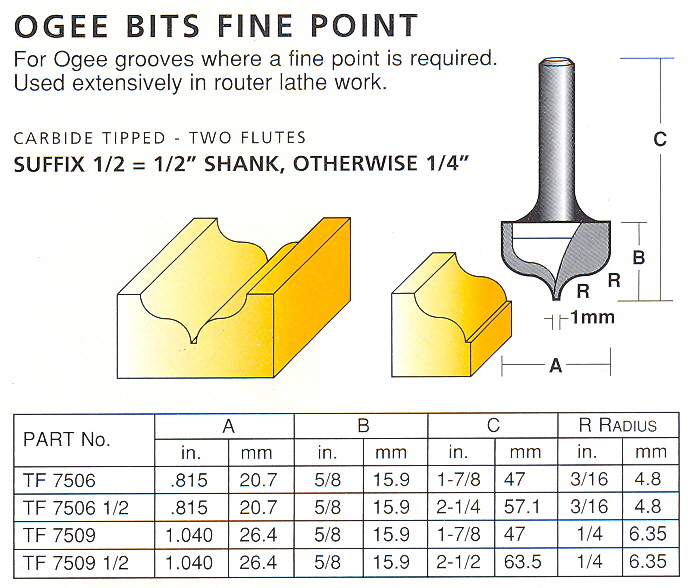 OGEE BITS FINE POINT

For Ogee grooves where a fine point is required. Used extensively in router lathe work.

CARBIDE TIPPED - TWO FLUTES

SUFFIX 1/2 = 1/2" SHANK, OTHERWISE 1/4"

C

B

R

R

1mm

A

| PART No. | A in. | A mm | B in. | B mm | C in. | C mm | R RADIUS in. | R RADIUS mm |
|---|---|---|---|---|---|---|---|---|
| TF 7506 | .815 | 20.7 | 5/8 | 15.9 | 1-7/8 | 47 | 3/16 | 4.8 |
| TF 7506 1/2 | .815 | 20.7 | 5/8 | 15.9 | 2-1/4 | 57.1 | 3/16 | 4.8 |
| TF 7509 | 1.040 | 26.4 | 5/8 | 15.9 | 1-7/8 | 47 | 1/4 | 6.35 |
| TF 7509 1/2 | 1.040 | 26.4 | 5/8 | 15.9 | 2-1/2 | 63.5 | 1/4 | 6.35 |